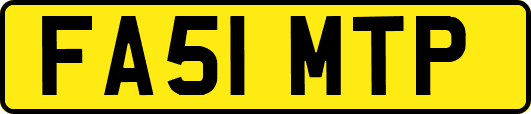 FA51 MTP